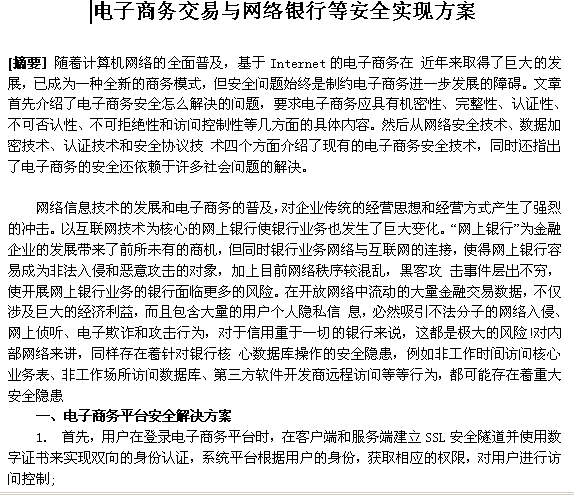 电子商务交易与网络银行等安全实现方案

[摘要] 随着计算机网络的全面普及，基于 Internet 的电子商务在 近年来取得了巨大的发展，已成为一种全新的商务模式，但安全问题始终是制约电子商务进一步发展的障碍。文章首先介绍了电子商务安全怎么解决的问题，要求电子商务应具有机密性、完整性、认证性、不可否认性、不可拒绝性和访问控制性等几方面的具体内容。然后从网络安全技术、数据加密技术、认证技术和安全协议技 术四个方面介绍了现有的电子商务安全技术，同时还指出了电子商务的安全还依赖于许多社会问题的解决。

网络信息技术的发展和电子商务的普及，对企业传统的经营思想和经营方式产生了强烈的冲击。以互联网技术为核心的网上银行使银行业务也发生了巨大变化。“网上银行”为金融企业的发展带来了前所未有的商机，但同时银行业务网络与互联网的连接，使得网上银行容易成为非法入侵和恶意攻击的对象，加上目前网络秩序较混乱，黑客攻 击事件层出不穷，使开展网上银行业务的银行面临更多的风险。在开放网络中流动的大量金融交易数据，不仅涉及巨大的经济利益，而且包含大量的用户个人隐私信 息，必然吸引不法分子的网络入侵、网上侦听、电子欺诈和攻击行为，对于信用重于一切的银行来说，这都是极大的风险!对内部网络来讲，同样存在着针对银行核 心数据库操作的安全隐患，例如非工作时间访问核心业务表、非工作场所访问数据库、第三方软件开发商远程访问等等行为，都可能存在着重大安全隐患

一、电子商务平台安全解决方案

1. 首先，用户在登录电子商务平台时，在客户端和服务端建立 SSL 安全隧道并使用数字证书来实现双向的身份认证，系统平台根据用户的身份，获取相应的权限，对用户进行访问控制;